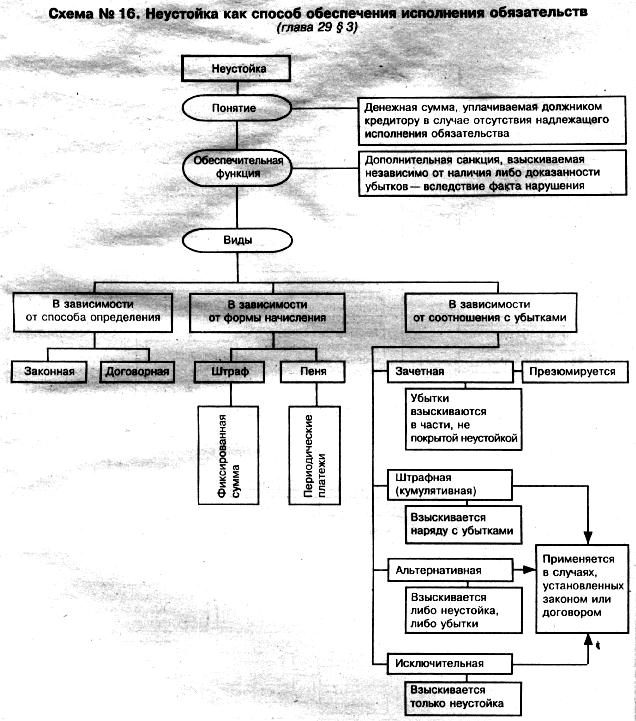 Схема № 16. Неустойка как способ обеспечения исполнения обязательств
(глава 29 § 3)

Неустойка

Понятие

Денежная сумма, уплачиваемая должником кредитору в случае отсутствия надлежащего исполнения обязательства

Обеспечительная функция

Дополнительная санкция, взыскиваемая независимо от наличия либо доказанности убытков — вследствие факта нарушения

Виды

В зависимости от способа определения

Законная

Договорная

В зависимости от формы начисления

Штраф

Фиксированная сумма

Пеня

Периодические платежи

В зависимости от соотношения с убытками

Зачетная

Презюмируется

Убытки взыскиваются в части, не покрытой неустойкой

Штрафная (кумулятивная)

Взыскивается наряду с убытками

Альтернативная

Взыскивается либо неустойка, либо убытки

Исключительная

Взыскивается только неустойка

Применяется в случаях, установленных законом или договором